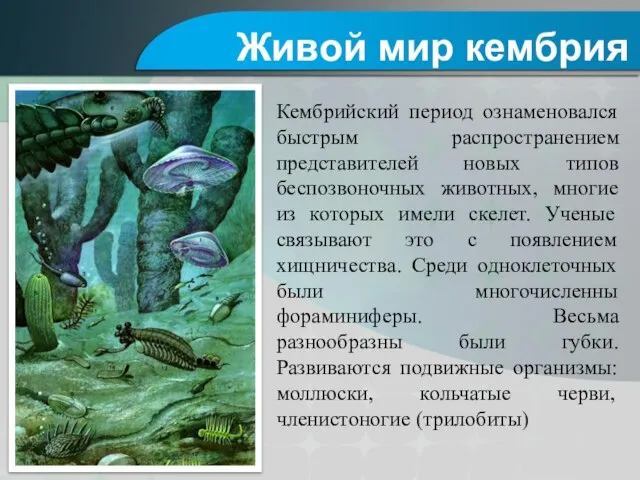 Живой мир кембрия

Кембрийский период ознаменовался быстрым распространением представителей новых типов беспозвоночных животных, многие из которых имели скелет. Ученые связывают это с появлением хищничества. Среди одноклеточных были многочисленны фораминиферы. Весьма разнообразны были губки. Развиваются подвижные организмы: моллюски, кольчатые черви, членистоногие (трилобиты)